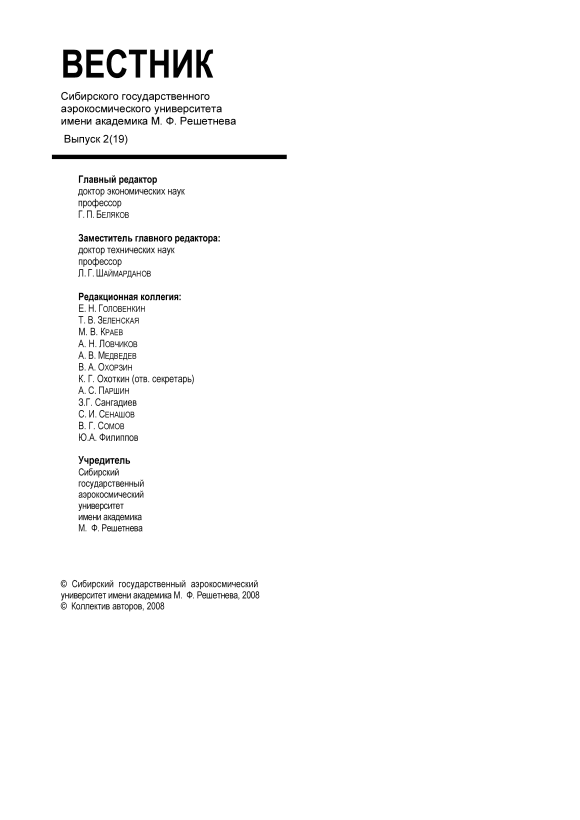 ВЕСТНИК

Сибирского государственного аэрокосмического университета имени академика М. Ф. Решетнева

Выпуск 2(19)

Главный редактор
доктор экономических наук
профессор
Г. П. Беляков

Заместитель главного редактора:
доктор технических наук
профессор
Л. Г. Шаймарданов

Редакционная коллегия:
Е. Н. Головенкин
Т. В. Зеленская
М. В. Краев
А. Н. Ловчиков
А. В. Медведев
В. А. Охорзин
К. Г. Охоткин (отв. секретарь)
А. С. Паршин
З.Г. Сангадиев
С. И. Сенашов
В. Г. Сомов
Ю.А. Филиппов

Учредитель
Сибирский
государственный
аэрокосмический
университет
имени академика
М. Ф. Решетнева

© Сибирский государственный аэрокосмический университет имени академика М. Ф. Решетнева, 2008
© Коллектив авторов, 2008